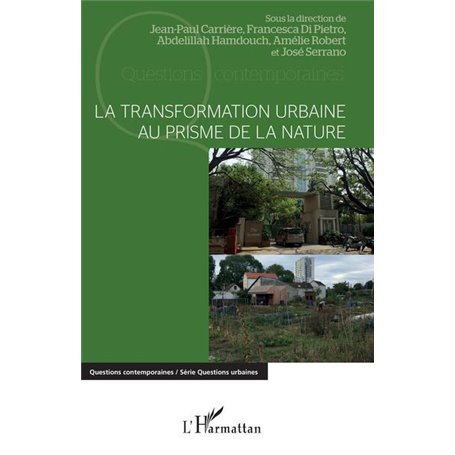 Sous la direction de
Jean-Paul Carrière, Francesca Di Pietro, Abdelillah Hamdouch, Amélie Robert et José Serrano

Questions contemporaines

LA TRANSFORMATION URBAINE AU PRISME DE LA NATURE

Questions contemporaines / Série Questions urbaines

L'Harmattan